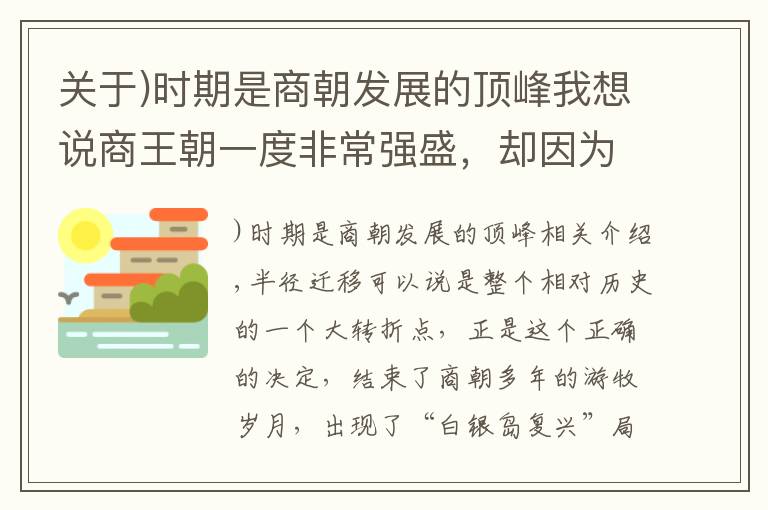 关于)时期是商朝发展的顶峰我想说商王朝一度非常强盛，却因为

)时期是商朝发展的顶峰相关介绍，半径迁移可以说是整个相对历史的一个大转折点，正是这个正确的决定，结束了商朝多年的游牧岁月，出现了“白银岛复兴”局